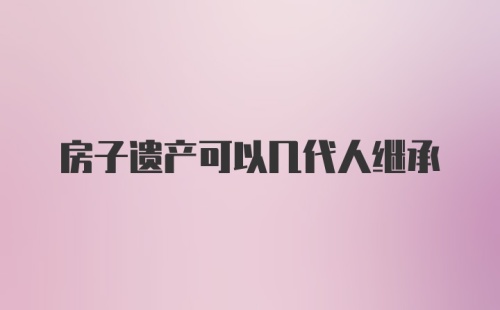 房子遗产可以几代人继承